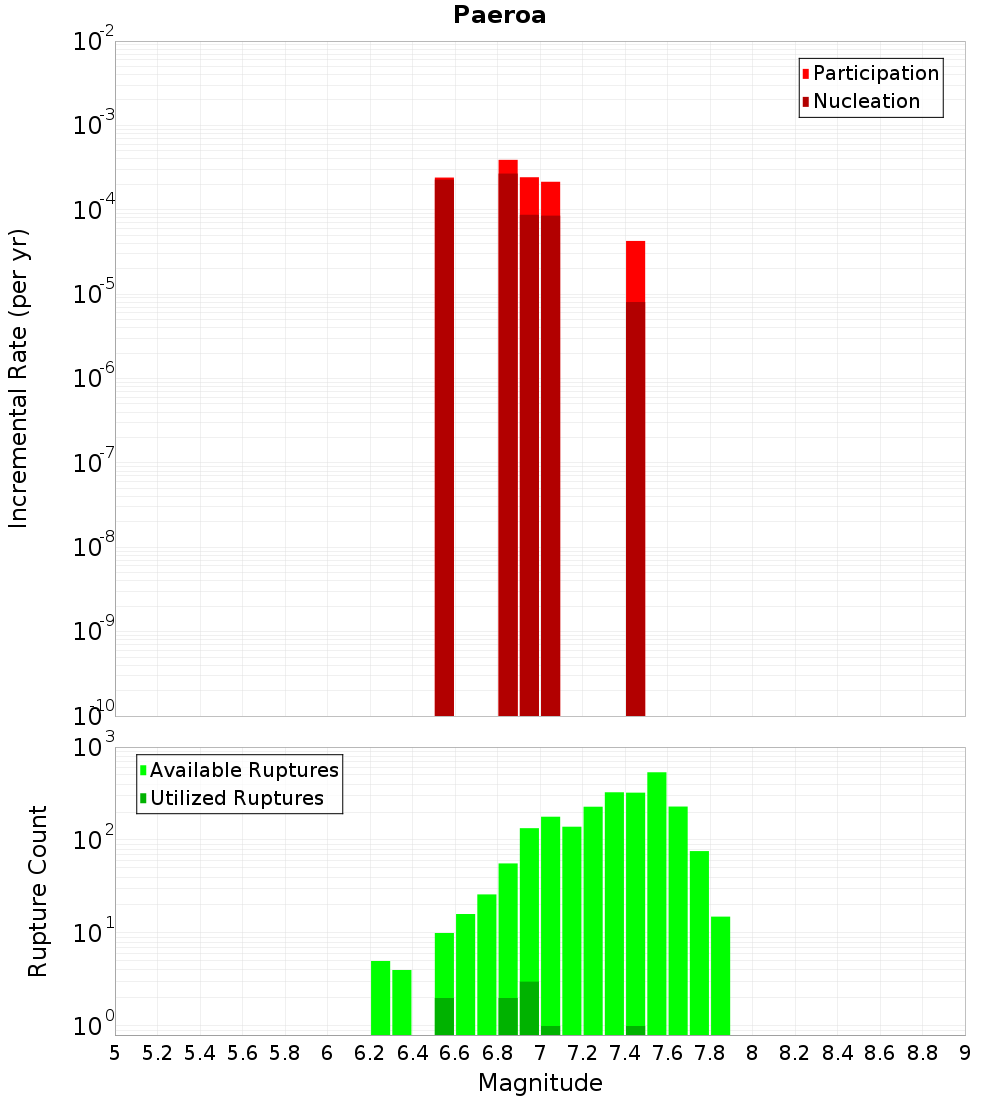 Paeroa

Participation
Nucleation

Incremental Rate (per yr)

$10^{-2}$
$10^{-3}$
$10^{-4}$
$10^{-5}$
$10^{-6}$
$10^{-7}$
$10^{-8}$
$10^{-9}$
$10^{-10}$

Available Ruptures
Utilized Ruptures

Rupture Count

$10^{3}$
$10^{2}$
$10^{1}$
$10^{0}$

5 5.2 5.4 5.6 5.8 6 6.2 6.4 6.6 6.8 7 7.2 7.4 7.6 7.8 8 8.2 8.4 8.6 8.8 9

Magnitude